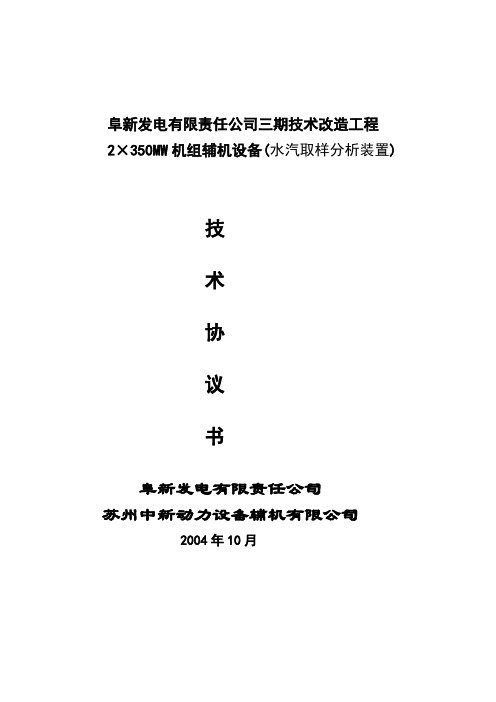 阜新发电有限责任公司三期技术改造工程
2×350MW 机组辅机设备(水汽取样分析装置)

技

术

协

议

书

阜新发电有限责任公司
苏州中新动力设备辅机有限公司
2004 年 10 月